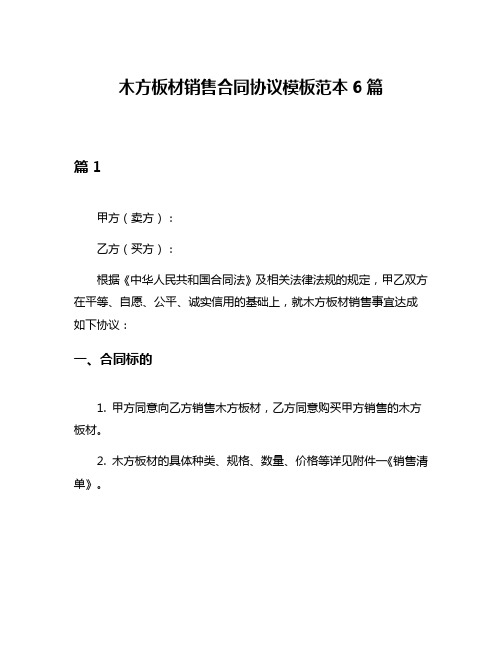 木方板材销售合同协议模板范本 6 篇

篇 1

甲方（卖方）：

乙方（买方）：

根据《中华人民共和国合同法》及相关法律法规的规定，甲乙双方在平等、自愿、公平、诚实信用的基础上，就木方板材销售事宜达成如下协议：

一、合同标的

1. 甲方同意向乙方销售木方板材，乙方同意购买甲方销售的木方板材。

2. 木方板材的具体种类、规格、数量、价格等详见附件一《销售清单》。